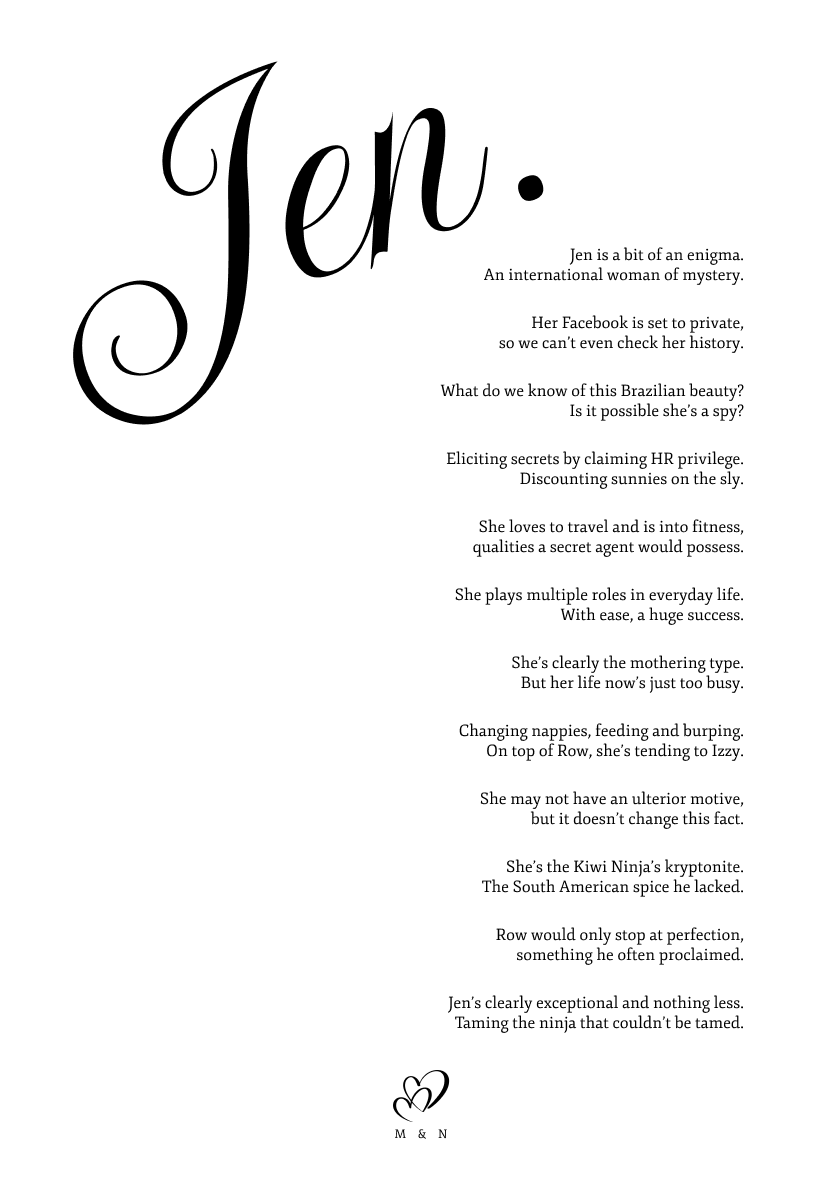 Jen.

Jen is a bit of an enigma.
An international woman of mystery.

Her Facebook is set to private,
so we can't even check her history.

What do we know of this Brazilian beauty?
Is it possible she's a spy?

Eliciting secrets by claiming HR privilege.
Discounting sunnies on the sly.

She loves to travel and is into fitness,
qualities a secret agent would possess.

She plays multiple roles in everyday life.
With ease, a huge success.

She's clearly the mothering type.
But her life now's just too busy.

Changing nappies, feeding and burping.
On top of Row, she's tending to Izzy.

She may not have an ulterior motive,
but it doesn't change this fact.

She's the Kiwi Ninja's kryptonite.
The South American spice he lacked.

Row would only stop at perfection,
something he often proclaimed.

Jen's clearly exceptional and nothing less.
Taming the ninja that couldn't be tamed.

M & N